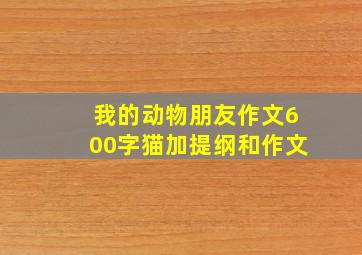 我的动物朋友作文600字猫加提纲和作文